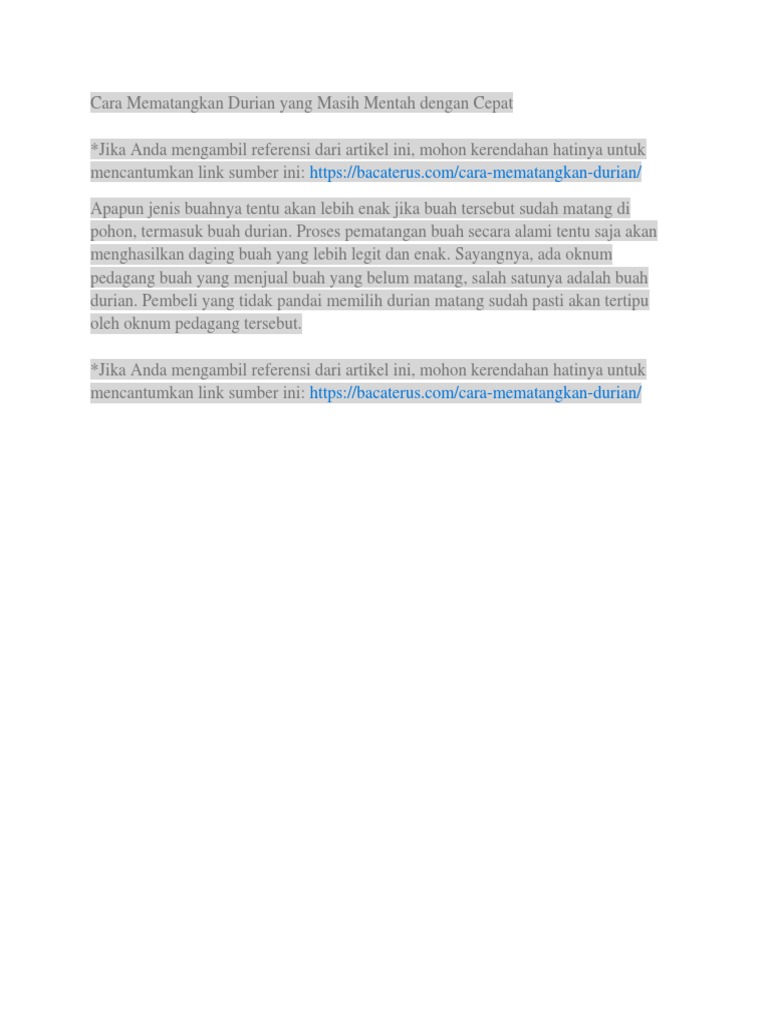 Cara Mematangkan Durian yang Masih Mentah dengan Cepat

*Jika Anda mengambil referensi dari artikel ini, mohon kerendahan hatinya untuk mencantumkan link sumber ini: https://bacaterus.com/cara-mematangkan-durian/

Apapun jenis buahnya tentu akan lebih enak jika buah tersebut sudah matang di pohon, termasuk buah durian. Proses pematangan buah secara alami tentu saja akan menghasilkan daging buah yang lebih legit dan enak. Sayangnya, ada oknum pedagang buah yang menjual buah yang belum matang, salah satunya adalah buah durian. Pembeli yang tidak pandai memilih durian matang sudah pasti akan tertipu oleh oknum pedagang tersebut.

*Jika Anda mengambil referensi dari artikel ini, mohon kerendahan hatinya untuk mencantumkan link sumber ini: https://bacaterus.com/cara-mematangkan-durian/